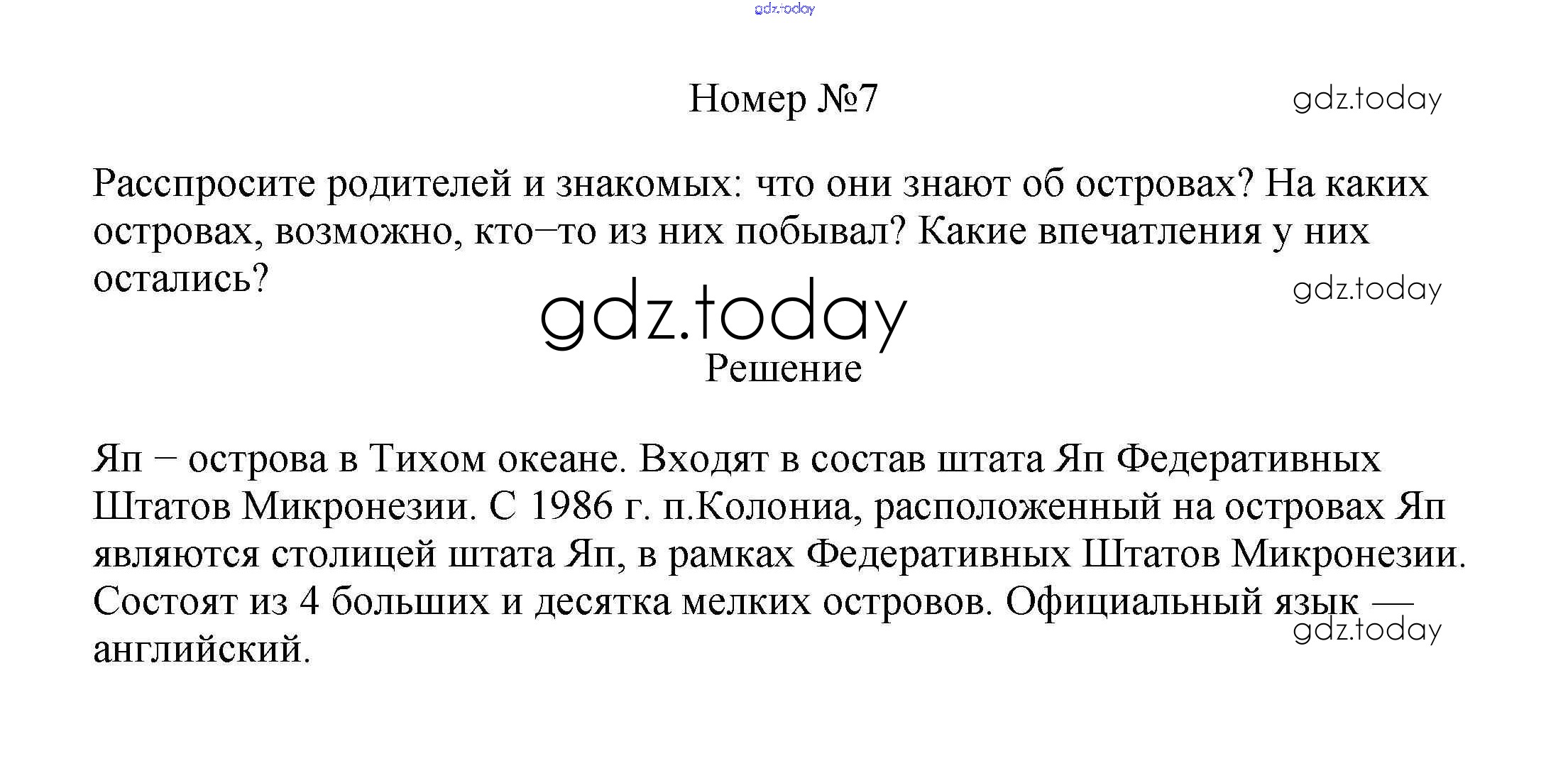 gdz.today

Номер №7

gdz.today

Расспросите родителей и знакомых: что они знают об островах? На каких островах, возможно, кто–то из них побывал? Какие впечатления у них остались?

gdz.today

gdz.today

Решение

Яп – острова в Тихом океане. Входят в состав штата Яп Федеративных Штатов Микронезии. С 1986 г. п.Колониа, расположенный на островах Яп являются столицей штата Яп, в рамках Федеративных Штатов Микронезии. Состоят из 4 больших и десятка мелких островов. Официальный язык — английский.

gdz.today